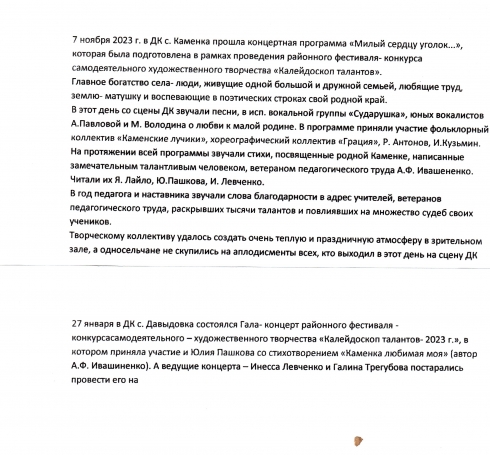 7 ноября 2023 г. в ДК с. Каменка прошла концертная программа «Милый сердцу уголок...», которая была подготовлена в рамках проведения районного фестиваля- конкурса самодеятельного художественного творчества «Калейдоскоп талантов».
Главное богатство села- люди, живущие одной большой и дружной семьей, любящие труд, землю- матушку и воспевающие в поэтических строках свой родной край.
В этот день со сцены ДК звучали песни, в исп. вокальной группы «Сударушка», юных вокалистов А.Павловой и М. Володина о любви к малой родине. В программе приняли участие фольклорный коллектив «Каменские лучики», хореографический коллектив «Грация», Р. Антонов, И.Кузьмин.
На протяжении всей программы звучали стихи, посвященные родной Каменке, написанные замечательным талантливым человеком, ветераном педагогического труда А.Ф. Ивашененко. Читали их Я. Лайло, Ю.Пашкова, И. Левченко.
В год педагога и наставника звучали слова благодарности в адрес учителей, ветеранов педагогического труда, раскрывших тысячи талантов и повлиявших на множество судеб своих учеников.
Творческому коллективу удалось создать очень теплую и праздничную атмосферу в зрительном зале, а односельчане не скупились на аплодисменты всех, кто выходил в этот день на сцену ДК

27 января в ДК с. Давыдовка состоялся Гала- концерт районного фестиваля - конкурсасамодеятельного – художественного творчества «Калейдоскоп талантов- 2023 г.», в котором приняла участие и Юлия Пашкова со стихотворением «Каменка любимая моя» (автор А.Ф. Ивашиненко). А ведущие концерта – Инесса Левченко и Галина Трегубова постарались провести его на